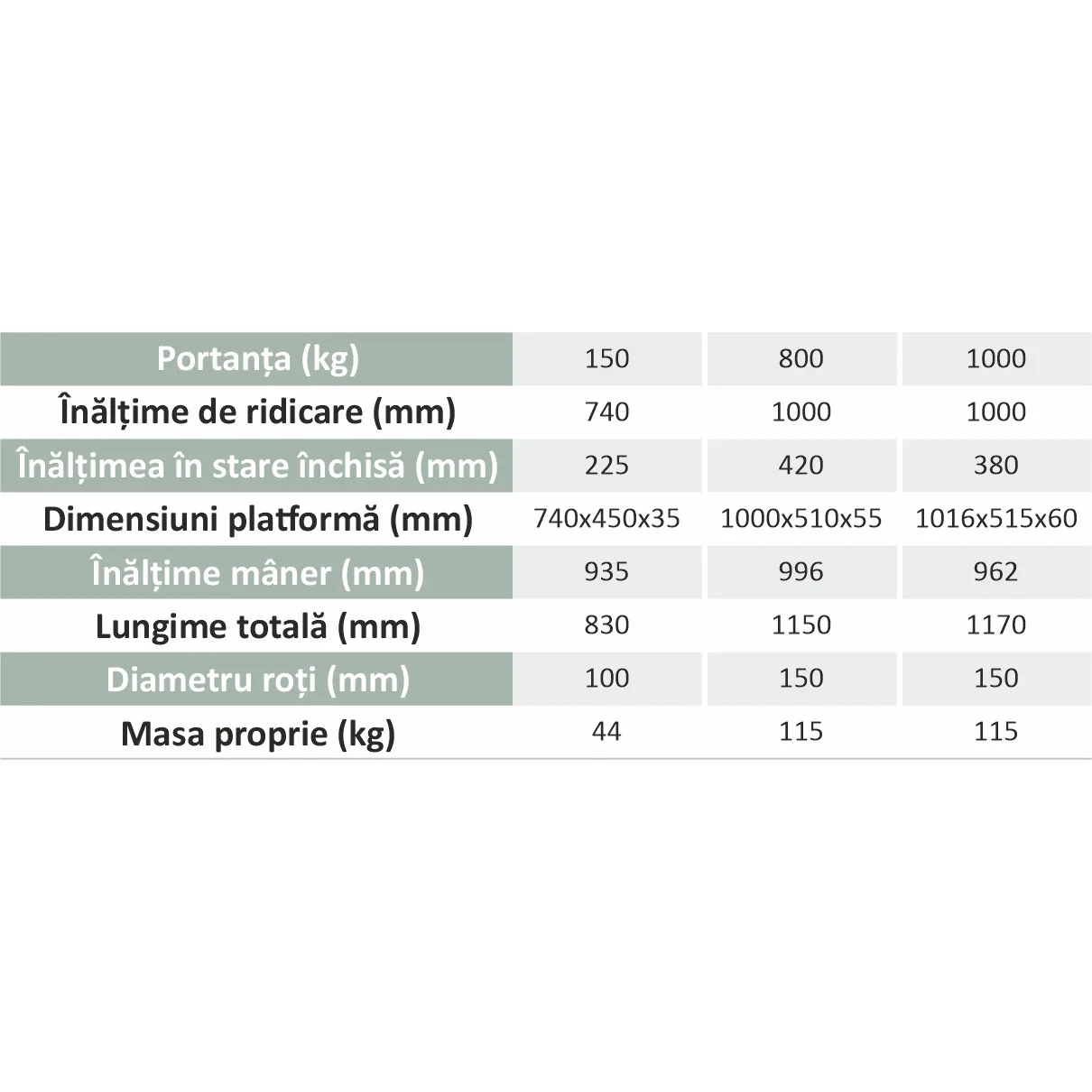 | Portanța (kg) | 150 | 800 | 1000 |
|---|---|---|---|
| Înălțime de ridicare (mm) | 740 | 1000 | 1000 |
| Înălțimea în stare închisă (mm) | 225 | 420 | 380 |
| Dimensiuni platformă (mm) | 740x450x35 | 1000x510x55 | 1016x515x60 |
| Înălțime mâner (mm) | 935 | 996 | 962 |
| Lungime totală (mm) | 830 | 1150 | 1170 |
| Diametru roți (mm) | 100 | 150 | 150 |
| Masa proprie (kg) | 44 | 115 | 115 |